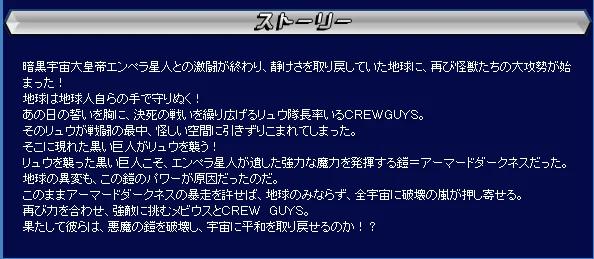 ストーリー

暗黒宇宙大皇帝エンペラ星人との激闘が終わり、静けさを取り戻していた地球に、再び怪獣たちの大攻勢が始まった！
地球は地球人自らの手で守りぬく！
あの日の誓いを胸に、決死の戦いを繰り広げるリュウ隊長率いるCREWGUYS。
そのリュウが戦闘の最中、怪しい空間に引きずりこまれてしまった。
そこに現れた黒い巨人がリュウを襲う！
リュウを襲った黒い巨人こそ、エンペラ星人が遺した強力な魔力を発揮する鎧＝アーマードダークネスだった。
地球の異変も、この鎧のパワーが原因だったのだ。
このままアーマードダークネスの暴走を許せば、地球のみならず、全宇宙に破壊の嵐が押し寄せる。
再び力を合わせ、強敵に挑むメビウスとCREW GUYS。
果たして彼らは、悪魔の鎧を破壊し、宇宙に平和を取り戻せるのか！？